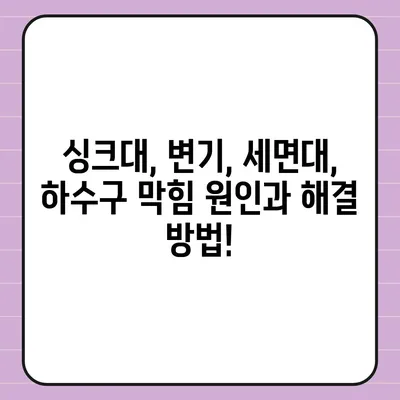 싱크대, 변기, 세면대, 하수구 막힘 원인과 해결 방법!